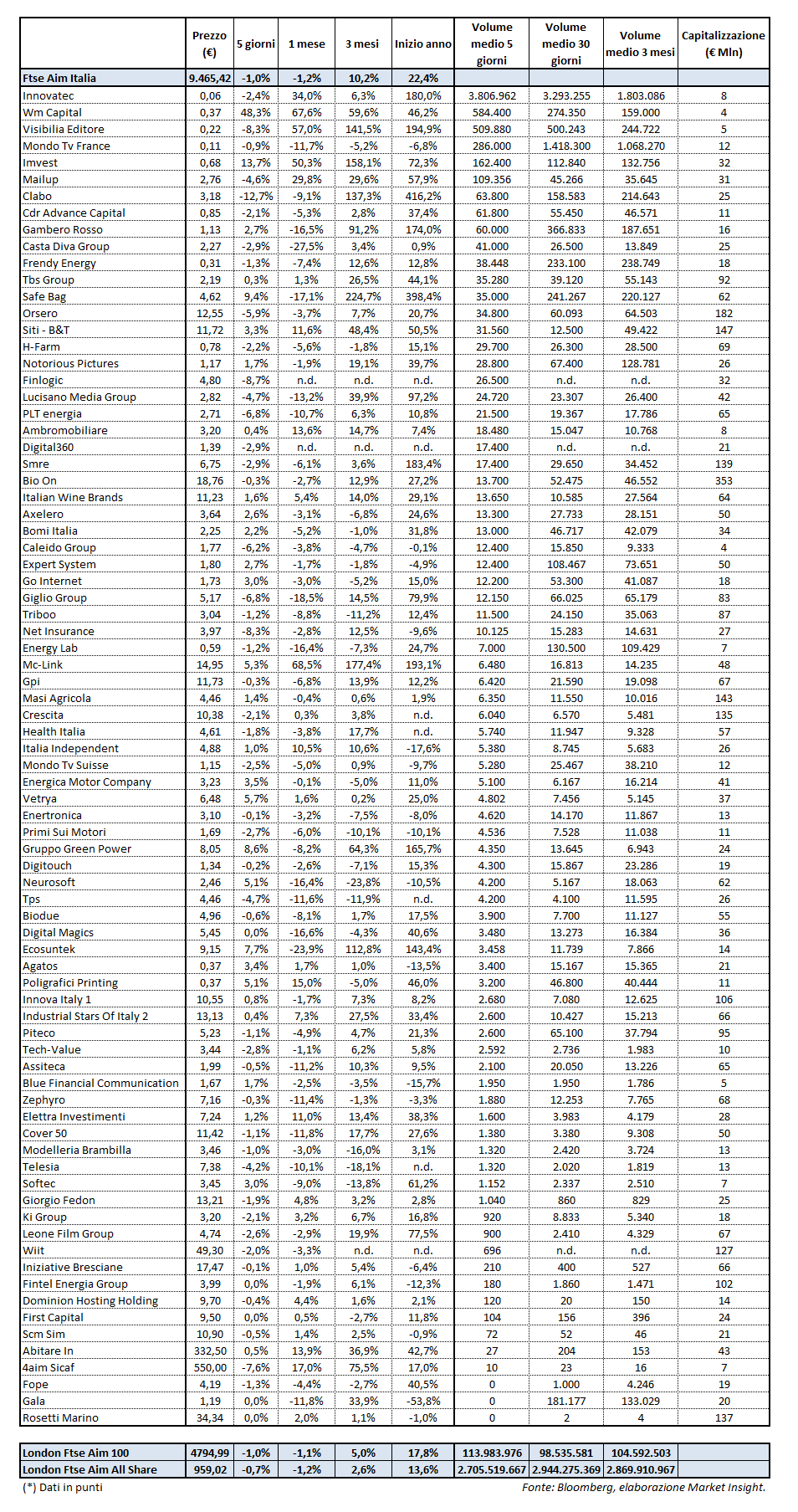 | | Prezzo (€) | 5 giorni | 1 mese | 3 mesi | Inizio anno | Volume medio 5 giorni | Volume medio 30 giorni | Volume medio 3 mesi | Capitalizzazione (€ Mln) |
|---|---|---|---|---|---|---|---|---|---|
| Ftse Aim Italia | 9.465,42 | -1,0% | -1,2% | 10,2% | 22,4% | | | | |
| Innovatec | 0,06 | -2,4% | 34,0% | 6,3% | 180,0% | 3.806.962 | 3.293.255 | 1.803.086 | 8 |
| Wm Capital | 0,37 | 48,3% | 67,6% | 59,6% | 46,2% | 584.400 | 274.350 | 159.000 | 4 |
| Visibilia Editore | 0,22 | -8,3% | 57,0% | 141,5% | 194,9% | 509.880 | 500.243 | 244.722 | 5 |
| Mondo Tv France | 0,11 | -0,9% | -11,7% | -5,2% | -6,8% | 286.000 | 1.418.300 | 1.068.270 | 12 |
| Imvest | 0,68 | 13,7% | 50,3% | 158,1% | 72,3% | 162.400 | 112.840 | 132.756 | 32 |
| Mailup | 2,76 | -4,6% | 29,8% | 29,6% | 57,9% | 109.356 | 45.266 | 35.645 | 31 |
| Clabo | 3,18 | -12,7% | -9,1% | 137,3% | 416,2% | 63.800 | 158.583 | 214.643 | 25 |
| Cdr Advance Capital | 0,85 | -2,1% | -5,3% | 2,8% | 37,4% | 61.800 | 55.450 | 46.571 | 11 |
| Gambero Rosso | 1,13 | 2,7% | -16,5% | 91,2% | 174,0% | 60.000 | 366.833 | 187.651 | 16 |
| Casta Diva Group | 2,27 | -2,9% | -27,5% | 3,4% | 0,9% | 41.000 | 26.500 | 13.849 | 25 |
| Frendy Energy | 0,31 | -1,3% | -7,4% | 12,6% | 12,8% | 38.448 | 233.100 | 238.749 | 18 |
| Tbs Group | 2,19 | 0,3% | 1,3% | 26,5% | 44,1% | 35.280 | 39.120 | 55.143 | 92 |
| Safe Bag | 4,62 | 9,4% | -17,1% | 224,7% | 398,4% | 35.000 | 241.267 | 220.127 | 62 |
| Orsero | 12,55 | -5,9% | -3,7% | 7,7% | 20,7% | 34.800 | 60.093 | 64.503 | 182 |
| Siti - B&T | 11,72 | 3,3% | 11,6% | 48,4% | 50,5% | 31.560 | 12.500 | 49.422 | 147 |
| H-Farm | 0,78 | -2,2% | -5,6% | -1,8% | 15,1% | 29.700 | 26.300 | 28.500 | 69 |
| Notorious Pictures | 1,17 | 1,7% | -1,9% | 19,1% | 39,7% | 28.800 | 67.400 | 128.781 | 26 |
| Finlogic | 4,80 | -8,7% | n.d. | n.d. | n.d. | 26.500 | n.d. | n.d. | 32 |
| Lucisano Media Group | 2,82 | -4,7% | -13,2% | 39,9% | 97,2% | 24.720 | 23.307 | 26.400 | 42 |
| PLT energia | 2,71 | -6,8% | -10,7% | 6,3% | 10,8% | 21.500 | 19.367 | 17.786 | 65 |
| Ambromobiliare | 3,20 | 0,4% | 13,6% | 14,7% | 7,4% | 18.480 | 15.047 | 10.768 | 8 |
| Digital360 | 1,39 | -2,9% | n.d. | n.d. | n.d. | 17.400 | n.d. | n.d. | 21 |
| Smre | 6,75 | -2,9% | -6,1% | 3,6% | 183,4% | 17.400 | 29.650 | 34.452 | 139 |
| Bio On | 18,76 | -0,3% | -2,7% | 12,9% | 27,2% | 13.700 | 52.475 | 46.552 | 353 |
| Italian Wine Brands | 11,23 | 1,6% | 5,4% | 14,0% | 29,1% | 13.650 | 10.585 | 27.564 | 64 |
| Axelero | 3,64 | 2,6% | -3,1% | -6,8% | 24,6% | 13.300 | 27.733 | 28.151 | 50 |
| Bomi Italia | 2,25 | 2,2% | -5,2% | -1,0% | 31,8% | 13.000 | 46.717 | 42.079 | 34 |
| Caleido Group | 1,77 | -6,2% | -3,8% | -4,7% | -0,1% | 12.400 | 15.850 | 9.333 | 4 |
| Expert System | 1,80 | 2,7% | -1,7% | -1,8% | -4,9% | 12.400 | 108.467 | 73.651 | 50 |
| Go Internet | 1,73 | 3,0% | -3,0% | -5,2% | 15,0% | 12.200 | 53.300 | 41.087 | 18 |
| Giglio Group | 5,17 | -6,8% | -18,5% | 14,5% | 79,9% | 12.150 | 66.025 | 65.179 | 83 |
| Triboo | 3,04 | -1,2% | -8,8% | -11,2% | 12,4% | 11.500 | 24.150 | 35.063 | 87 |
| Net Insurance | 3,97 | -8,3% | -2,8% | 12,5% | -9,6% | 10.125 | 15.283 | 14.631 | 27 |
| Energy Lab | 0,59 | -1,2% | -16,4% | -7,3% | 24,7% | 7.000 | 130.500 | 109.429 | 7 |
| Mc-Link | 14,95 | 5,3% | 68,5% | 177,4% | 193,1% | 6.480 | 16.813 | 14.235 | 48 |
| Gpi | 11,73 | -0,3% | -6,8% | 13,9% | 12,2% | 6.420 | 21.590 | 19.098 | 67 |
| Masi Agricola | 4,46 | 1,4% | -0,4% | 0,6% | 1,9% | 6.350 | 11.550 | 10.016 | 143 |
| Crescita | 10,38 | -2,1% | 0,3% | 3,8% | n.d. | 6.040 | 6.570 | 5.481 | 135 |
| Health Italia | 4,61 | -1,8% | -3,8% | 17,7% | n.d. | 5.740 | 11.947 | 9.328 | 57 |
| Italia Independent | 4,88 | 1,0% | 10,5% | 10,6% | -17,6% | 5.380 | 8.745 | 5.683 | 26 |
| Mondo Tv Suisse | 1,15 | -2,5% | -5,0% | 0,9% | -9,7% | 5.280 | 25.467 | 38.210 | 12 |
| Energica Motor Company | 3,23 | 3,5% | -0,1% | -5,0% | 11,0% | 5.100 | 6.167 | 16.214 | 41 |
| Vetrya | 6,48 | 5,7% | 1,6% | 0,2% | 25,0% | 4.802 | 7.456 | 5.145 | 37 |
| Enertronica | 3,10 | -0,1% | -3,2% | -7,5% | -8,0% | 4.620 | 14.170 | 11.867 | 13 |
| Primi Sui Motori | 1,69 | -2,7% | -6,0% | -10,1% | -10,1% | 4.536 | 7.528 | 11.038 | 11 |
| Gruppo Green Power | 8,05 | 8,6% | -8,2% | 64,3% | 165,7% | 4.350 | 13.645 | 6.943 | 24 |
| Digitouch | 1,34 | -0,2% | -2,6% | -7,1% | 15,3% | 4.300 | 15.867 | 23.286 | 19 |
| Neurosoft | 2,46 | 5,1% | -16,4% | -23,8% | -10,5% | 4.200 | 5.167 | 18.063 | 62 |
| Tps | 4,46 | -4,7% | -11,6% | -11,9% | n.d. | 4.200 | 4.100 | 11.595 | 26 |
| Biodue | 4,96 | -0,6% | -8,1% | 1,7% | 17,5% | 3.900 | 7.700 | 11.127 | 55 |
| Digital Magics | 5,45 | 0,0% | -16,6% | -4,3% | 40,6% | 3.480 | 13.273 | 16.384 | 36 |
| Ecosuntek | 9,15 | 7,7% | -23,9% | 112,8% | 143,4% | 3.458 | 11.739 | 7.866 | 14 |
| Agatos | 0,37 | 3,4% | 1,7% | 1,0% | -13,5% | 3.400 | 15.167 | 15.365 | 21 |
| Poligrafici Printing | 0,37 | 5,1% | 15,0% | -5,0% | 46,0% | 3.200 | 46.800 | 40.444 | 11 |
| Innova Italy 1 | 10,55 | 0,8% | -1,7% | 7,3% | 8,2% | 2.680 | 7.080 | 12.625 | 106 |
| Industrial Stars Of Italy 2 | 13,13 | 0,4% | 7,3% | 27,5% | 33,4% | 2.600 | 10.427 | 15.213 | 66 |
| Piteco | 5,23 | -1,1% | -4,9% | 4,7% | 21,3% | 2.600 | 65.100 | 37.794 | 95 |
| Tech-Value | 3,44 | -2,8% | -1,1% | 6,2% | 5,8% | 2.592 | 2.736 | 1.983 | 10 |
| Assiteca | 1,99 | -0,5% | -11,2% | 10,3% | 9,5% | 2.100 | 20.050 | 13.226 | 65 |
| Blue Financial Communication | 1,67 | 1,7% | -2,5% | -3,5% | -15,7% | 1.950 | 1.950 | 1.786 | 5 |
| Zephyro | 7,16 | -0,3% | -11,4% | -1,3% | -3,3% | 1.880 | 12.253 | 7.765 | 68 |
| Elettra Investimenti | 7,24 | 1,2% | 11,0% | 13,4% | 38,3% | 1.600 | 3.983 | 4.179 | 28 |
| Cover 50 | 11,42 | -1,1% | -11,8% | 17,7% | 27,6% | 1.380 | 3.380 | 9.308 | 50 |
| Modelleria Brambilla | 3,46 | -1,0% | -3,0% | -16,0% | 3,1% | 1.320 | 2.420 | 3.724 | 13 |
| Telesia | 7,38 | -4,2% | -10,1% | -18,1% | n.d. | 1.320 | 2.020 | 1.819 | 13 |
| Softec | 3,45 | 3,0% | -9,0% | -13,8% | 61,2% | 1.152 | 2.337 | 2.510 | 7 |
| Giorgio Fedon | 13,21 | -1,9% | 4,8% | 3,2% | 2,8% | 1.040 | 860 | 829 | 25 |
| Ki Group | 3,20 | -2,1% | 3,2% | 6,7% | 16,8% | 920 | 8.833 | 5.340 | 18 |
| Leone Film Group | 4,74 | -2,6% | -2,9% | 19,9% | 77,5% | 900 | 2.410 | 4.329 | 67 |
| Wiit | 49,30 | -2,0% | -3,3% | n.d. | n.d. | 696 | n.d. | n.d. | 127 |
| Iniziative Bresciane | 17,47 | -0,1% | 1,0% | 5,4% | -6,4% | 210 | 400 | 527 | 66 |
| Fintel Energia Group | 3,99 | 0,0% | -1,9% | 6,1% | -12,3% | 180 | 1.860 | 1.471 | 102 |
| Dominion Hosting Holding | 9,70 | -0,4% | 4,4% | 1,6% | 2,1% | 120 | 20 | 150 | 14 |
| First Capital | 9,50 | 0,0% | 0,5% | -2,7% | 11,8% | 104 | 156 | 396 | 24 |
| Scm Sim | 10,90 | -0,5% | 1,4% | 2,5% | -0,9% | 72 | 52 | 46 | 21 |
| Abitare In | 332,50 | 0,5% | 13,9% | 36,9% | 42,7% | 27 | 204 | 153 | 43 |
| 4aim Sicaf | 550,00 | -7,6% | 17,0% | 75,5% | 17,0% | 10 | 23 | 16 | 7 |
| Fope | 4,19 | -1,3% | -4,4% | -2,7% | 40,5% | 0 | 1.000 | 4.246 | 19 |
| Gala | 1,19 | 0,0% | -11,8% | 33,9% | -53,8% | 0 | 181.177 | 133.029 | 20 |
| Rosetti Marino | 34,34 | 0,0% | 2,0% | 1,1% | -1,0% | 0 | 2 | 4 | 137 |

| | | | | | | | | | |
|---|---|---|---|---|---|---|---|---|---|
| London Ftse Aim 100 | 4794,99 | -1,0% | -1,1% | 5,0% | 17,8% | 113.983.976 | 98.535.581 | 104.592.503 | |
| London Ftse Aim All Share | 959,02 | -0,7% | -1,2% | 2,6% | 13,6% | 2.705.519.667 | 2.944.275.369 | 2.869.910.967 | |

(*) Dati in punti

Fonte: Bloomberg, elaborazione Market Insight.